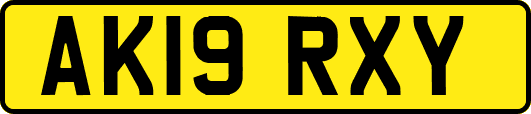 AK19 RXY